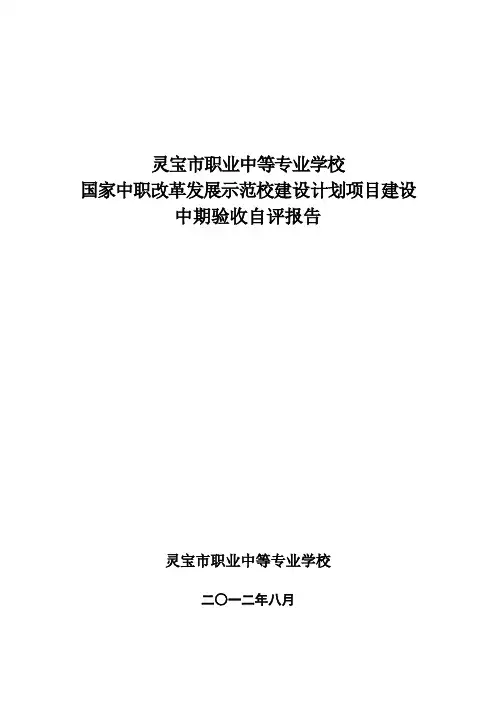 灵宝市职业中等专业学校
国家中职改革发展示范校建设计划项目建设
中期验收自评报告

灵宝市职业中等专业学校

二〇一二年八月